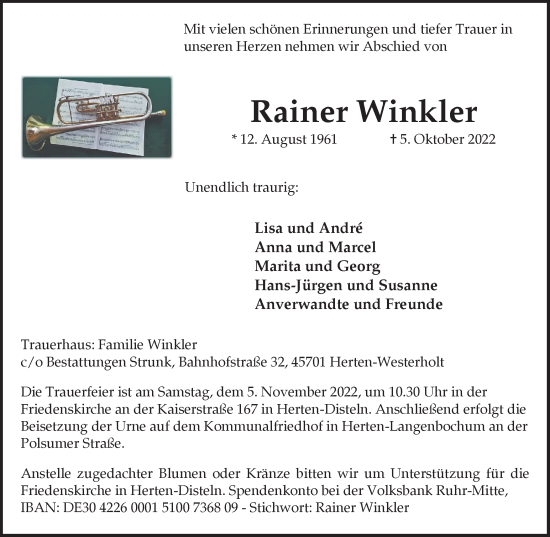 Mit vielen schönen Erinnerungen und tiefer Trauer in unseren Herzen nehmen wir Abschied von

Rainer Winkler

* 12. August 1961 † 5. Oktober 2022

Unendlich traurig:

Lisa und André
Anna und Marcel
Marita und Georg
Hans-Jürgen und Susanne
Anverwandte und Freunde

Trauerhaus: Familie Winkler
c/o Bestattungen Strunk, Bahnhofstraße 32, 45701 Herten-Westerholt

Die Trauerfeier ist am Samstag, dem 5. November 2022, um 10.30 Uhr in der Friedenskirche an der Kaiserstraße 167 in Herten-Disteln. Anschließend erfolgt die Beisetzung der Urne auf dem Kommunalfriedhof in Herten-Langenbochum an der Polsumer Straße.

Anstelle zugedachter Blumen oder Kränze bitten wir um Unterstützung für die Friedenskirche in Herten-Disteln. Spendenkonto bei der Volksbank Ruhr-Mitte, IBAN: DE30 4226 0001 5100 7368 09 - Stichwort: Rainer Winkler